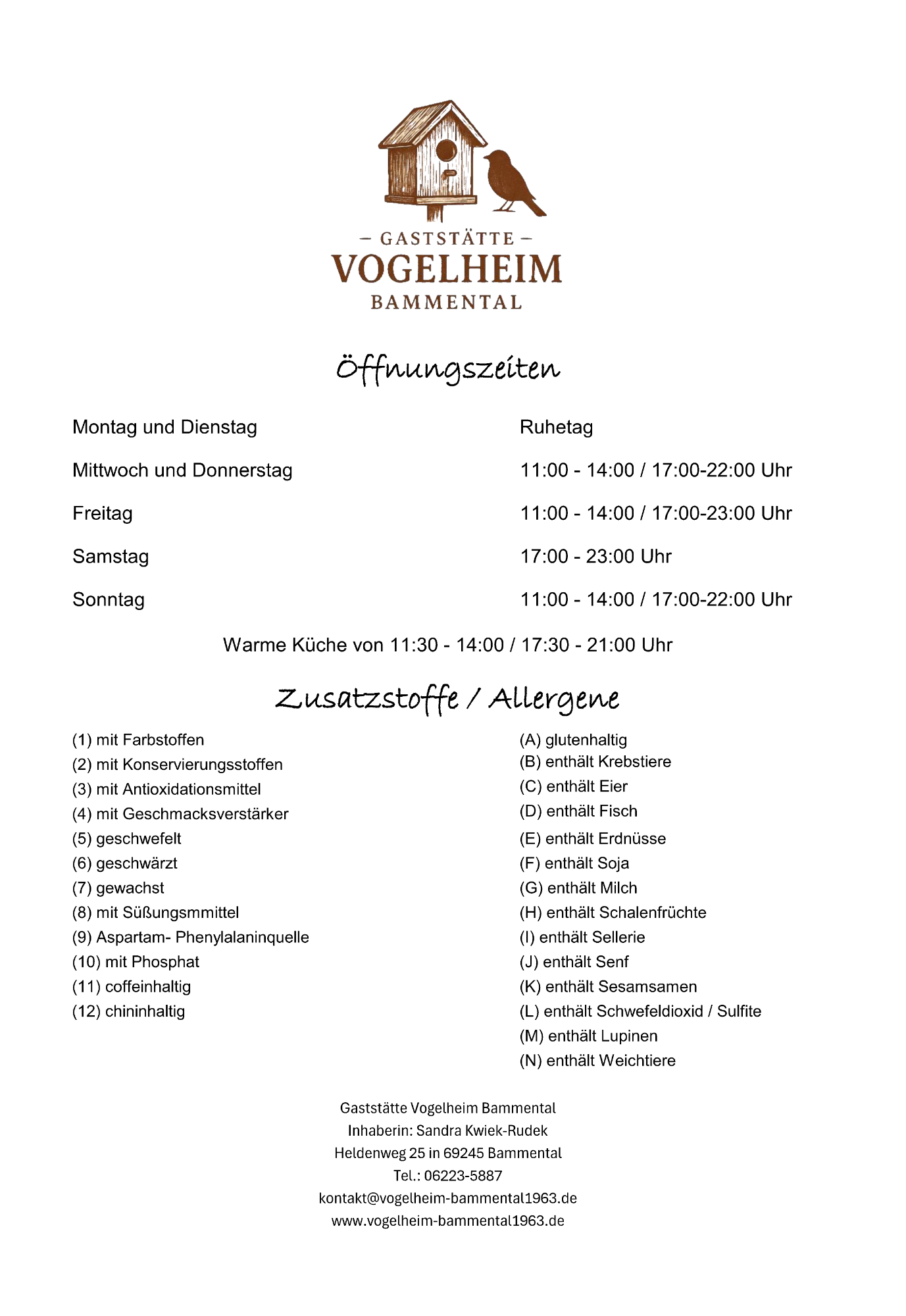 – GASTSTÄTTE –
VOGELHEIM
BAMMENTAL

Öffnungszeiten

| Montag und Dienstag | Ruhetag |
|---|---|
| Mittwoch und Donnerstag | 11:00 - 14:00 / 17:00-22:00 Uhr |
| Freitag | 11:00 - 14:00 / 17:00-23:00 Uhr |
| Samstag | 17:00 - 23:00 Uhr |
| Sonntag | 11:00 - 14:00 / 17:00-22:00 Uhr |

Warme Küche von 11:30 - 14:00 / 17:30 - 21:00 Uhr

Zusatzstoffe / Allergene

(1) mit Farbstoffen
(2) mit Konservierungsstoffen
(3) mit Antioxidationsmittel
(4) mit Geschmacksverstärker
(5) geschwefelt
(6) geschwärzt
(7) gewachst
(8) mit Süßungsmmittel
(9) Aspartam- Phenylalaninquelle
(10) mit Phosphat
(11) coffeinhaltig
(12) chininhaltig

(A) glutenhaltig
(B) enthält Krebstiere
(C) enthält Eier
(D) enthält Fisch
(E) enthält Erdnüsse
(F) enthält Soja
(G) enthält Milch
(H) enthält Schalenfrüchte
(I) enthält Sellerie
(J) enthält Senf
(K) enthält Sesamsamen
(L) enthält Schwefeldioxid / Sulfite
(M) enthält Lupinen
(N) enthält Weichtiere

Gaststätte Vogelheim Bammental
Inhaberin: Sandra Kwiek-Rudek
Heldenweg 25 in 69245 Bammental
Tel.: 06223-5887
kontakt@vogelheim-bammental1963.de
www.vogelheim-bammental1963.de